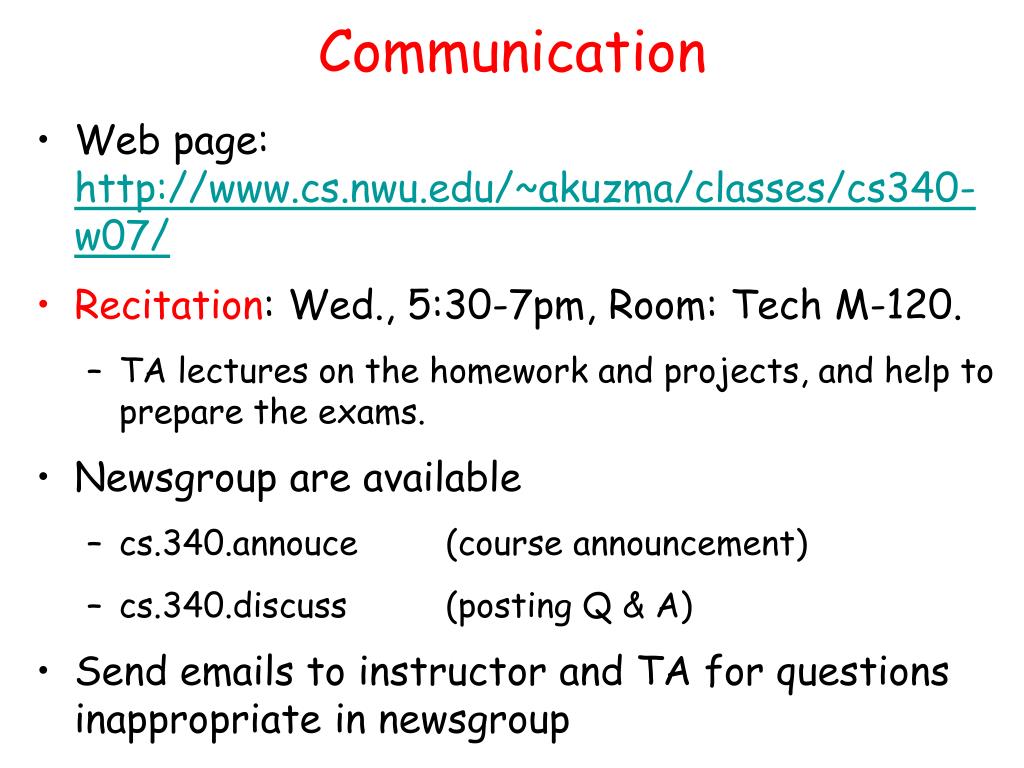 Communication

• Web page: http://www.cs.nwu.edu/~akuzma/classes/cs340-w07/

• Recitation: Wed., 5:30-7pm, Room: Tech M-120.
 – TA lectures on the homework and projects, and help to prepare the exams.

• Newsgroup are available
 – cs.340.annouce (course announcement)
 – cs.340.discuss (posting Q & A)

• Send emails to instructor and TA for questions inappropriate in newsgroup